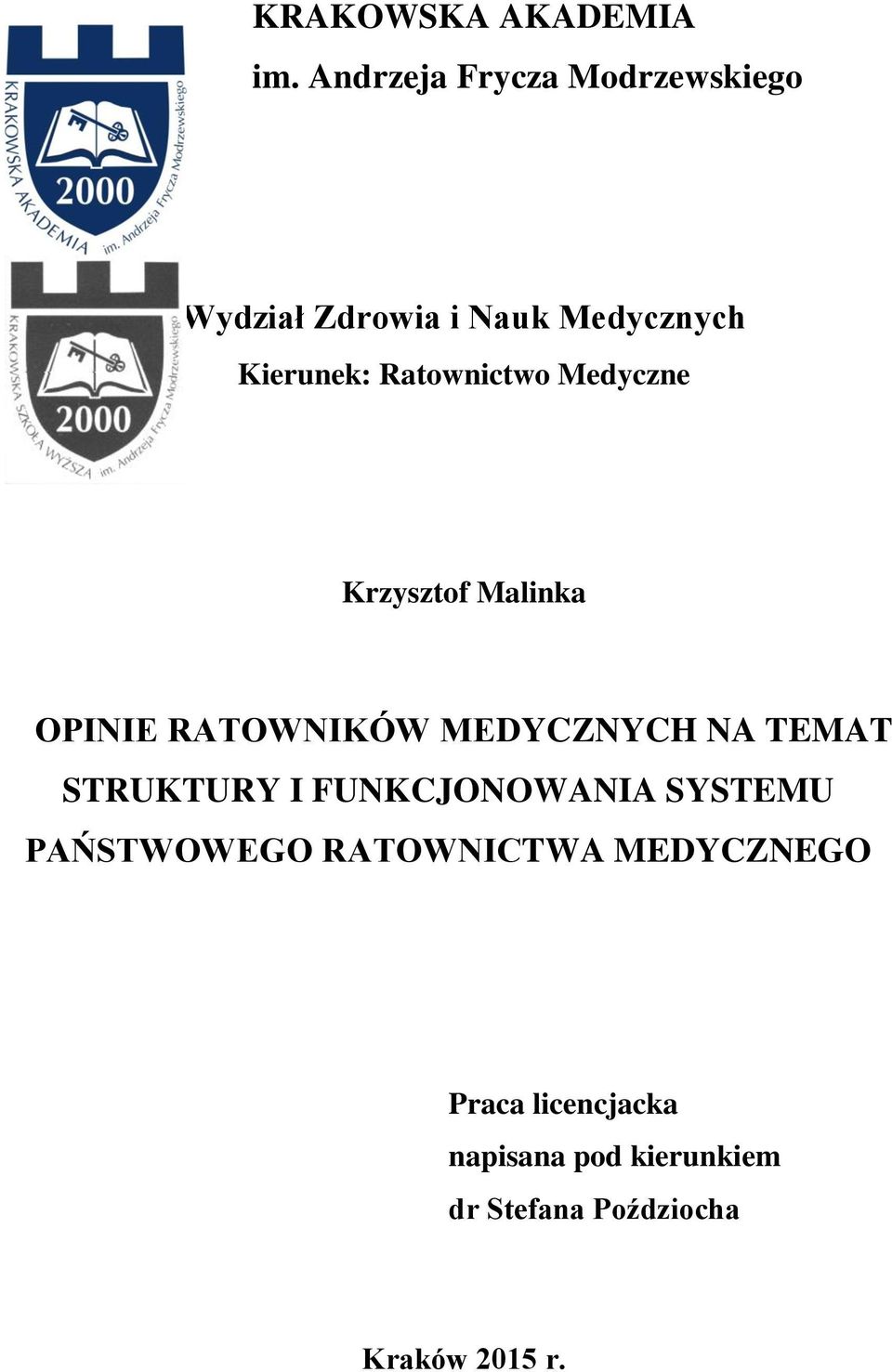 KRAKOWSKA AKADEMIA
im. Andrzeja Frycza Modrzewskiego

KRAKOWSKA AKADEMIA 2000 im. Andrzeja Frycza Modrzewskiego

KRAKOWSKA SZKOŁA WYŻSZA 2000 im. Andrzeja Frycza Modrzewskiego

Wydział Zdrowia i Nauk Medycznych
Kierunek: Ratownictwo Medyczne

Krzysztof Malinka

OPINIE RATOWNIKÓW MEDYCZNYCH NA TEMAT STRUKTURY I FUNKCJONOWANIA SYSTEMU PAŃSTWOWEGO RATOWNICTWA MEDYCZNEGO

Praca licencjacka
napisana pod kierunkiem
dr Stefana Poździocha

Kraków 2015 r.